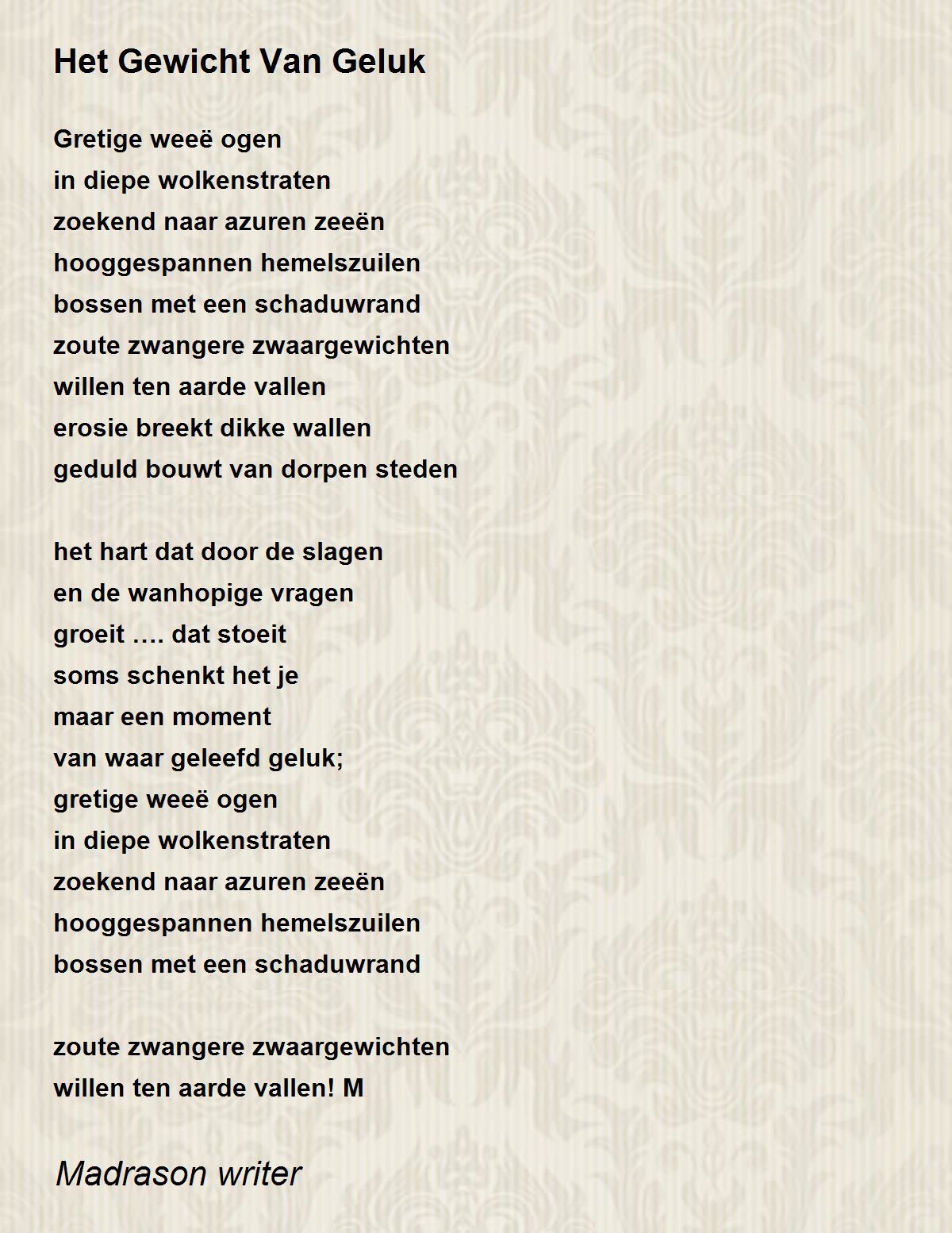 Het Gewicht Van Geluk

Gretige weeë ogen
in diepe wolkenstraten
zoekend naar azuren zeeën
hooggespannen hemelszuilen
bossen met een schaduwrand
zoute zwangere zwaargewichten
willen ten aarde vallen
erosie breekt dikke wallen
geduld bouwt van dorpen steden

het hart dat door de slagen
en de wanhopige vragen
groeit …. dat stoeit
soms schenkt het je
maar een moment
van waar geleefd geluk;
gretige weeë ogen
in diepe wolkenstraten
zoekend naar azuren zeeën
hooggespannen hemelszuilen
bossen met een schaduwrand

zoute zwangere zwaargewichten
willen ten aarde vallen! M

Madrason writer